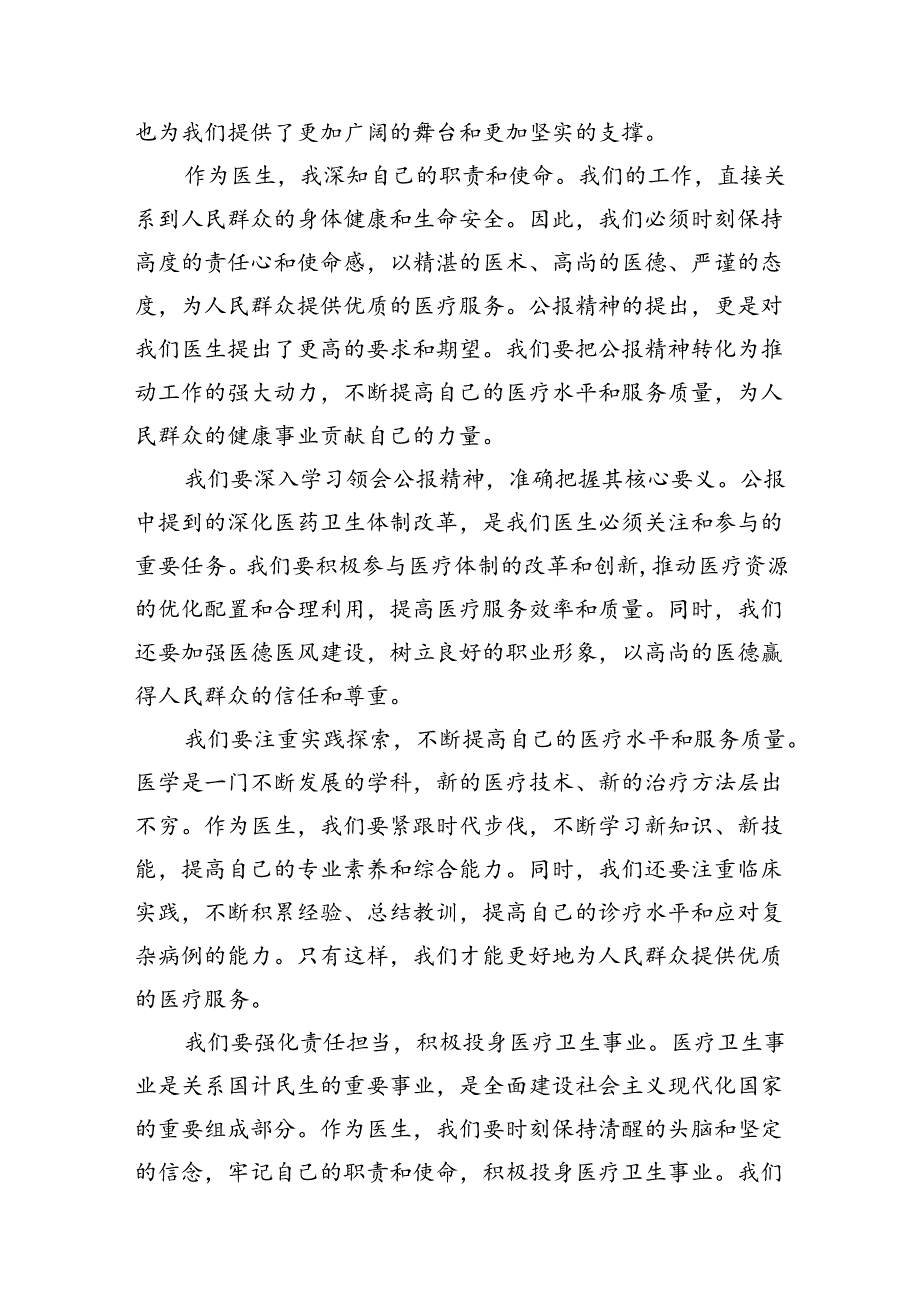 也为我们提供了更加广阔的舞台和更加坚实的支撑。

作为医生，我深知自己的职责和使命。我们的工作，直接关系到人民群众的身体健康和生命安全。因此，我们必须时刻保持高度的责任心和使命感，以精湛的医术、高尚的医德、严谨的态度，为人民群众提供优质的医疗服务。公报精神的提出，更是对我们医生提出了更高的要求和期望。我们要把公报精神转化为推动工作的强大动力，不断提高自己的医疗水平和服务质量，为人民群众的健康事业贡献自己的力量。

我们要深入学习领会公报精神，准确把握其核心要义。公报中提到的深化医药卫生体制改革，是我们医生必须关注和参与的重要任务。我们要积极参与医疗体制的改革和创新，推动医疗资源的优化配置和合理利用，提高医疗服务效率和质量。同时，我们还要加强医德医风建设，树立良好的职业形象，以高尚的医德赢得人民群众的信任和尊重。

我们要注重实践探索，不断提高自己的医疗水平和服务质量。医学是一门不断发展的学科，新的医疗技术、新的治疗方法层出不穷。作为医生，我们要紧跟时代步伐，不断学习新知识、新技能，提高自己的专业素养和综合能力。同时，我们还要注重临床实践，不断积累经验、总结教训，提高自己的诊疗水平和应对复杂病例的能力。只有这样，我们才能更好地为人民群众提供优质的医疗服务。

我们要强化责任担当，积极投身医疗卫生事业。医疗卫生事业是关系国计民生的重要事业，是全面建设社会主义现代化国家的重要组成部分。作为医生，我们要时刻保持清醒的头脑和坚定的信念，牢记自己的职责和使命，积极投身医疗卫生事业。我们